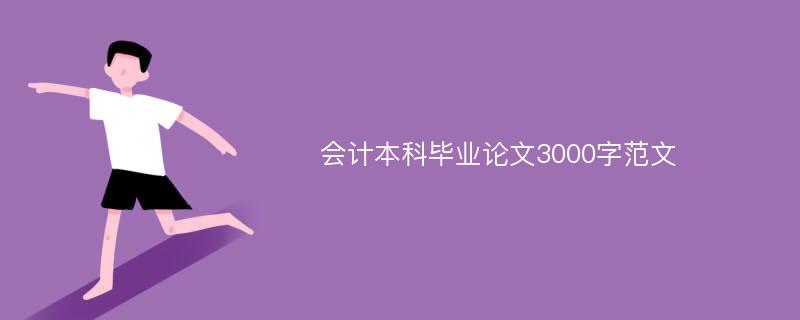 会计本科毕业论文3000字范文